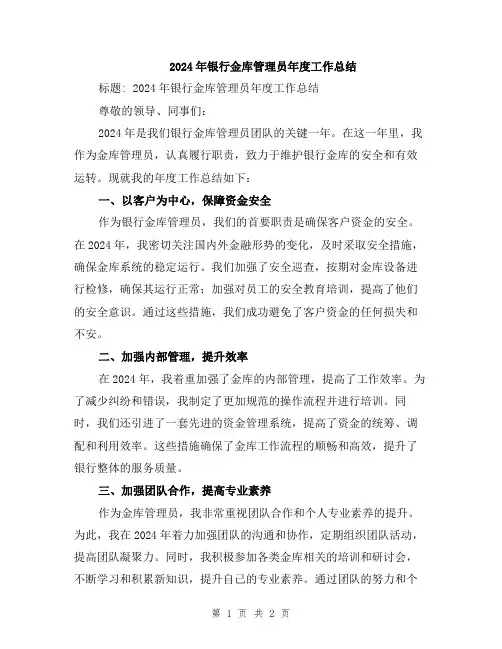 2024年银行金库管理员年度工作总结

标题：2024年银行金库管理员年度工作总结

尊敬的领导、同事们：

2024年是我们银行金库管理员团队的关键一年。在这一年里，我作为金库管理员，认真履行职责，致力于维护银行金库的安全和有效运转。现就我的年度工作总结如下：

一、以客户为中心，保障资金安全

作为银行金库管理员，我们的首要职责是确保客户资金的安全。在2024年，我密切关注国内外金融形势的变化，及时采取安全措施，确保金库系统的稳定运行。我们加强了安全巡查，按期对金库设备进行检修，确保其运行正常；加强对员工的安全教育培训，提高了他们的安全意识。通过这些措施，我们成功避免了客户资金的任何损失和不安。

二、加强内部管理，提升效率

在2024年，我着重加强了金库的内部管理，提高了工作效率。为了减少纠纷和错误，我制定了更加规范的操作流程并进行培训。同时，我们还引进了一套先进的资金管理系统，提高了资金的统筹、调配和利用效率。这些措施确保了金库工作流程的顺畅和高效，提升了银行整体的服务质量。

三、加强团队合作，提高专业素养

作为金库管理员，我非常重视团队合作和个人专业素养的提升。为此，我在2024年着力加强团队的沟通和协作，定期组织团队活动，提高团队凝聚力。同时，我积极参加各类金库相关的培训和研讨会，不断学习和积累新知识，提升自己的专业素养。通过团队的努力和个

第 1 页 共 2 页